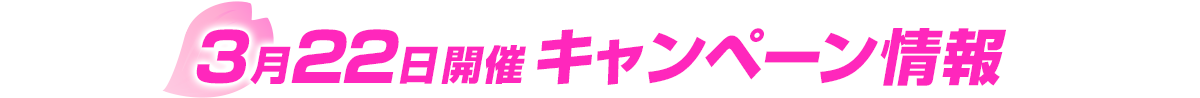 3月22日開催 キャンペーン情報